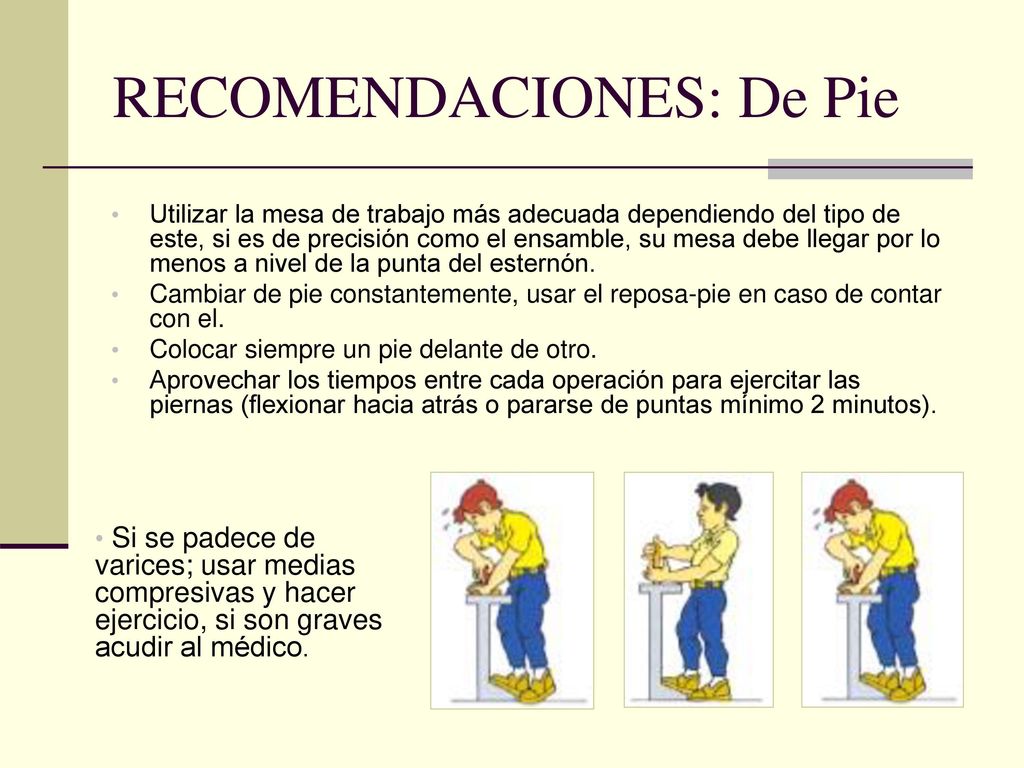 RECOMENDACIONES: De Pie

• Utilizar la mesa de trabajo más adecuada dependiendo del tipo de este, si es de precisión como el ensamble, su mesa debe llegar por lo menos a nivel de la punta del esternón.
• Cambiar de pie constantemente, usar el reposa-pie en caso de contar con el.
• Colocar siempre un pie delante de otro.
• Aprovechar los tiempos entre cada operación para ejercitar las piernas (flexionar hacia atrás o pararse de puntas mínimo 2 minutos).

• Si se padece de varices; usar medias compresivas y hacer ejercicio, si son graves acudir al médico.